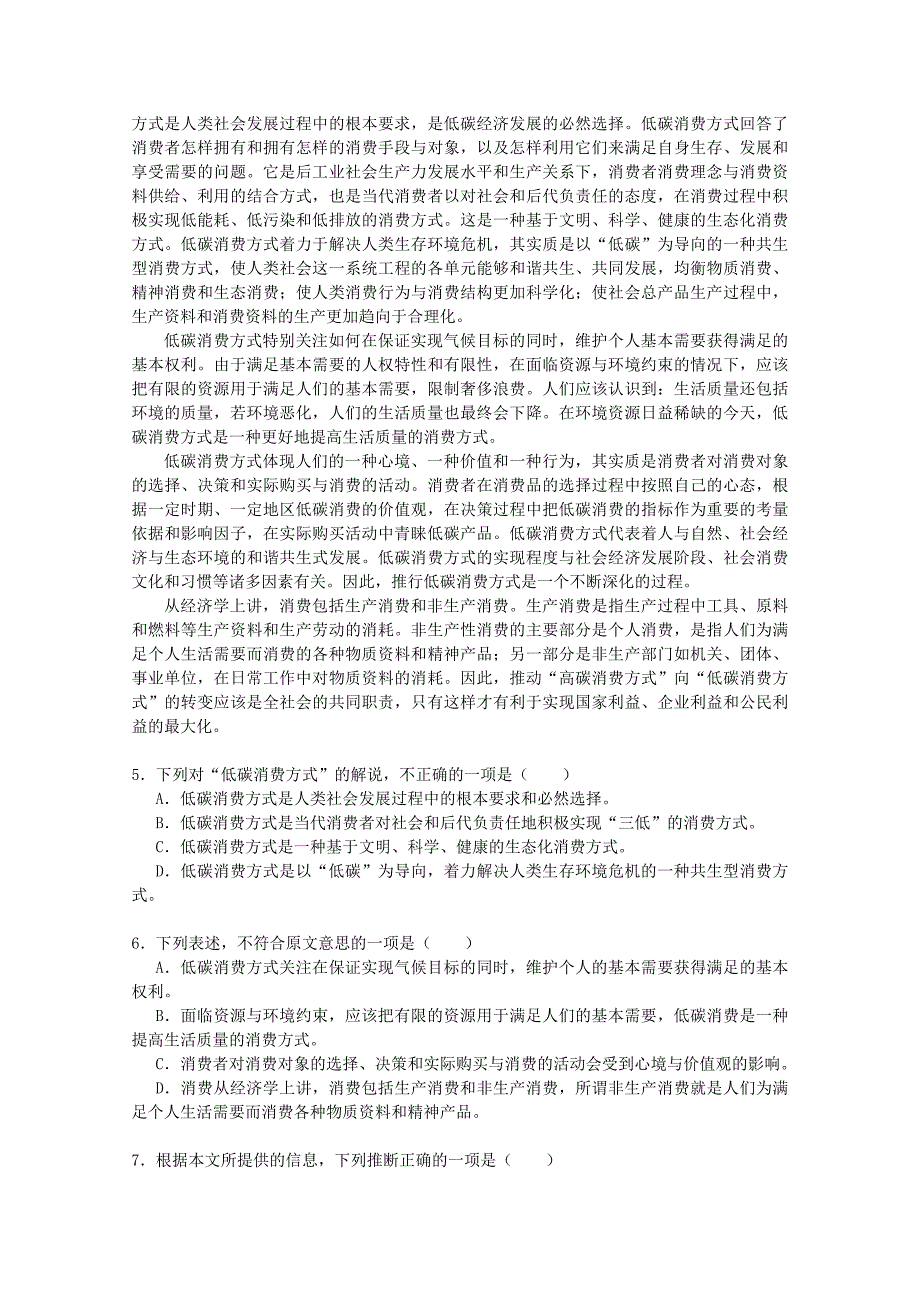 方式是人类社会发展过程中的根本要求，是低碳经济发展的必然选择。低碳消费方式回答了消费者怎样拥有和拥有怎样的消费手段与对象，以及怎样利用它们来满足自身生存、发展和享受需要的问题。它是后工业社会生产力发展水平和生产关系下，消费者消费理念与消费资料供给、利用的结合方式，也是当代消费者以对社会和后代负责任的态度，在消费过程中积极实现低能耗、低污染和低排放的消费方式。这是一种基于文明、科学、健康的生态化消费方式。低碳消费方式着力于解决人类生存环境危机，其实质是以“低碳”为导向的一种共生型消费方式，使人类社会这一系统工程的各单元能够和谐共生、共同发展，均衡物质消费、精神消费和生态消费；使人类消费行为与消费结构更加科学化；使社会总产品生产过程中，生产资料和消费资料的生产更加趋向于合理化。

低碳消费方式特别关注如何在保证实现气候目标的同时，维护个人基本需要获得满足的基本权利。由于满足基本需要的人权特性和有限性，在面临资源与环境约束的情况下，应该把有限的资源用于满足人们的基本需要，限制奢侈浪费。人们应该认识到：生活质量还包括环境的质量，若环境恶化，人们的生活质量也最终会下降。在环境资源日益稀缺的今天，低碳消费方式是一种更好地提高生活质量的消费方式。

低碳消费方式体现人们的一种心境、一种价值和一种行为，其实质是消费者对消费对象的选择、决策和实际购买与消费的活动。消费者在消费品的选择过程中按照自己的心态，根据一定时期、一定地区低碳消费的价值观，在决策过程中把低碳消费的指标作为重要的考量依据和影响因子，在实际购买活动中青睐低碳产品。低碳消费方式代表着人与自然、社会经济与生态环境的和谐共生式发展。低碳消费方式的实现程度与社会经济发展阶段、社会消费文化和习惯等诸多因素有关。因此，推行低碳消费方式是一个不断深化的过程。

从经济学上讲，消费包括生产消费和非生产消费。生产消费是指生产过程中工具、原料和燃料等生产资料和生产劳动的消耗。非生产性消费的主要部分是个人消费，是指人们为满足个人生活需要而消费的各种物质资料和精神产品；另一部分是非生产部门如机关、团体、事业单位，在日常工作中对物质资料的消耗。因此，推动“高碳消费方式”向“低碳消费方式”的转变应该是全社会的共同职责，只有这样才有利于实现国家利益、企业利益和公民利益的最大化。

5．下列对“低碳消费方式”的解说，不正确的一项是（　　）
A．低碳消费方式是人类社会发展过程中的根本要求和必然选择。
B．低碳消费方式是当代消费者对社会和后代负责任地积极实现“三低”的消费方式。
C．低碳消费方式是一种基于文明、科学、健康的生态化消费方式。
D．低碳消费方式是以“低碳”为导向，着力解决人类生存环境危机的一种共生型消费方式。

6．下列表述，不符合原文意思的一项是（　　）
A．低碳消费方式关注在保证实现气候目标的同时，维护个人的基本需要获得满足的基本权利。
B．面临资源与环境约束，应该把有限的资源用于满足人们的基本需要，低碳消费是一种提高生活质量的消费方式。
C．消费者对消费对象的选择、决策和实际购买与消费的活动会受到心境与价值观的影响。
D．消费从经济学上讲，消费包括生产消费和非生产消费，所谓非生产消费就是人们为满足个人生活需要而消费各种物质资料和精神产品。

7．根据本文所提供的信息，下列推断正确的一项是（　　）